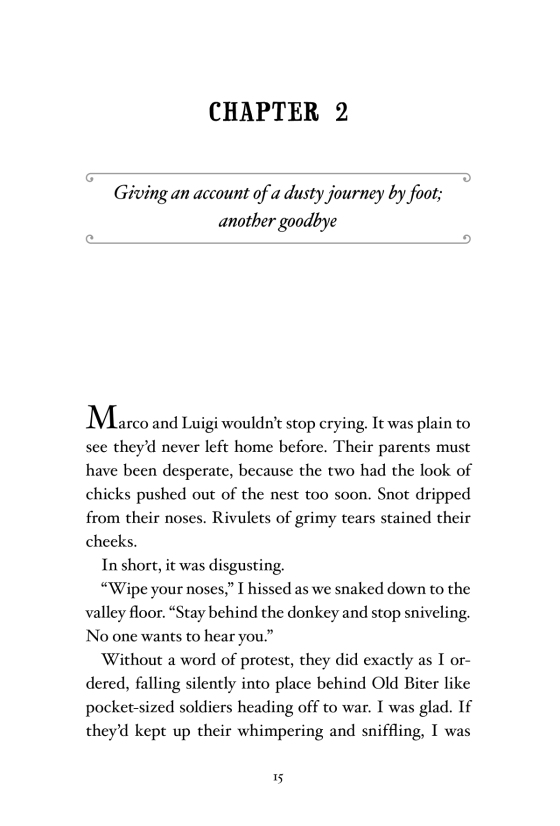 CHAPTER 2

Giving an account of a dusty journey by foot; another goodbye

Marco and Luigi wouldn't stop crying. It was plain to see they'd never left home before. Their parents must have been desperate, because the two had the look of chicks pushed out of the nest too soon. Snot dripped from their noses. Rivulets of grimy tears stained their cheeks.

In short, it was disgusting.

"Wipe your noses," I hissed as we snaked down to the valley floor. "Stay behind the donkey and stop sniveling. No one wants to hear you."

Without a word of protest, they did exactly as I ordered, falling silently into place behind Old Biter like pocket-sized soldiers heading off to war. I was glad. If they'd kept up their whimpering and sniffling, I was

15